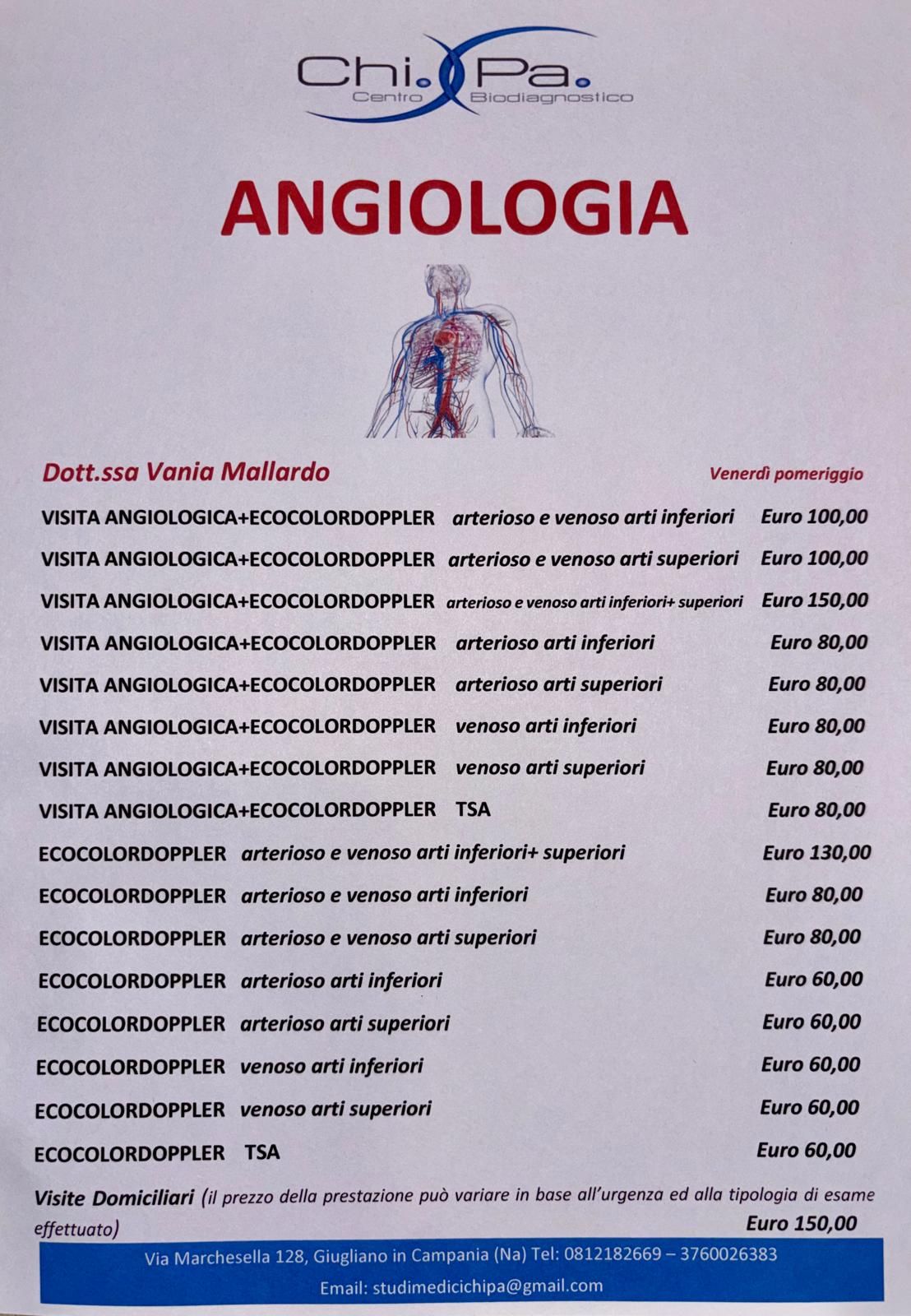 Chi. Pa.
Centro Biodiagnostico

ANGIOLOGIA

Dott.ssa Vania Mallardo Venerdì pomeriggio

VISITA ANGIOLOGICA+ECOCOLORDOPPLER arterioso e venoso arti inferiori Euro 100,00

VISITA ANGIOLOGICA+ECOCOLORDOPPLER arterioso e venoso arti superiori Euro 100,00

VISITA ANGIOLOGICA+ECOCOLORDOPPLER arterioso e venoso arti inferiori+ superiori Euro 150,00

VISITA ANGIOLOGICA+ECOCOLORDOPPLER arterioso arti inferiori Euro 80,00

VISITA ANGIOLOGICA+ECOCOLORDOPPLER arterioso arti superiori Euro 80,00

VISITA ANGIOLOGICA+ECOCOLORDOPPLER venoso arti inferiori Euro 80,00

VISITA ANGIOLOGICA+ECOCOLORDOPPLER venoso arti superiori Euro 80,00

VISITA ANGIOLOGICA+ECOCOLORDOPPLER TSA Euro 80,00

ECOCOLORDOPPLER arterioso e venoso arti inferiori+ superiori Euro 130,00

ECOCOLORDOPPLER arterioso e venoso arti inferiori Euro 80,00

ECOCOLORDOPPLER arterioso e venoso arti superiori Euro 80,00

ECOCOLORDOPPLER arterioso arti inferiori Euro 60,00

ECOCOLORDOPPLER arterioso arti superiori Euro 60,00

ECOCOLORDOPPLER venoso arti inferiori Euro 60,00

ECOCOLORDOPPLER venoso arti superiori Euro 60,00

ECOCOLORDOPPLER TSA Euro 60,00

Visite Domiciliari (il prezzo della prestazione può variare in base all'urgenza ed alla tipologia di esame effettuato) Euro 150,00

Via Marchesella 128, Giugliano in Campania (Na) Tel: 0812182669 – 3760026383
Email: studimedicichipa@gmail.com